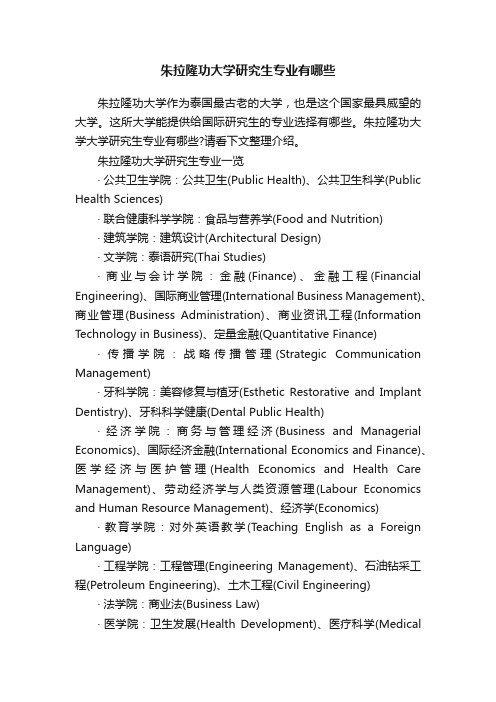 朱拉隆功大学研究生专业有哪些

朱拉隆功大学作为泰国最古老的大学，也是这个国家最具威望的大学。这所大学能提供给国际研究生的专业选择有哪些。朱拉隆功大学大学研究生专业有哪些?请看下文整理介绍。

朱拉隆功大学研究生专业一览

· 公共卫生学院：公共卫生(Public Health)、公共卫生科学(Public Health Sciences)

· 联合健康科学学院：食品与营养学(Food and Nutrition)

· 建筑学院：建筑设计(Architectural Design)

· 文学院：泰语研究(Thai Studies)

· 商业与会计学院：金融(Finance)、金融工程(Financial Engineering)、国际商业管理(International Business Management)、商业管理(Business Administration)、商业资讯工程(Information Technology in Business)、定量金融(Quantitative Finance)

· 传播学院：战略传播管理(Strategic Communication Management)

· 牙科学院：美容修复与植牙(Esthetic Restorative and Implant Dentistry)、牙科科学健康(Dental Public Health)

· 经济学院：商务与管理经济(Business and Managerial Economics)、国际经济金融(International Economics and Finance)、医学经济与医护管理(Health Economics and Health Care Management)、劳动经济学与人类资源管理(Labour Economics and Human Resource Management)、经济学(Economics)

· 教育学院：对外英语教学(Teaching English as a Foreign Language)

· 工程学院：工程管理(Engineering Management)、石油钻采工程(Petroleum Engineering)、土木工程(Civil Engineering)

· 法学院：商业法(Business Law)

· 医学院：卫生发展(Health Development)、医疗科学(Medical